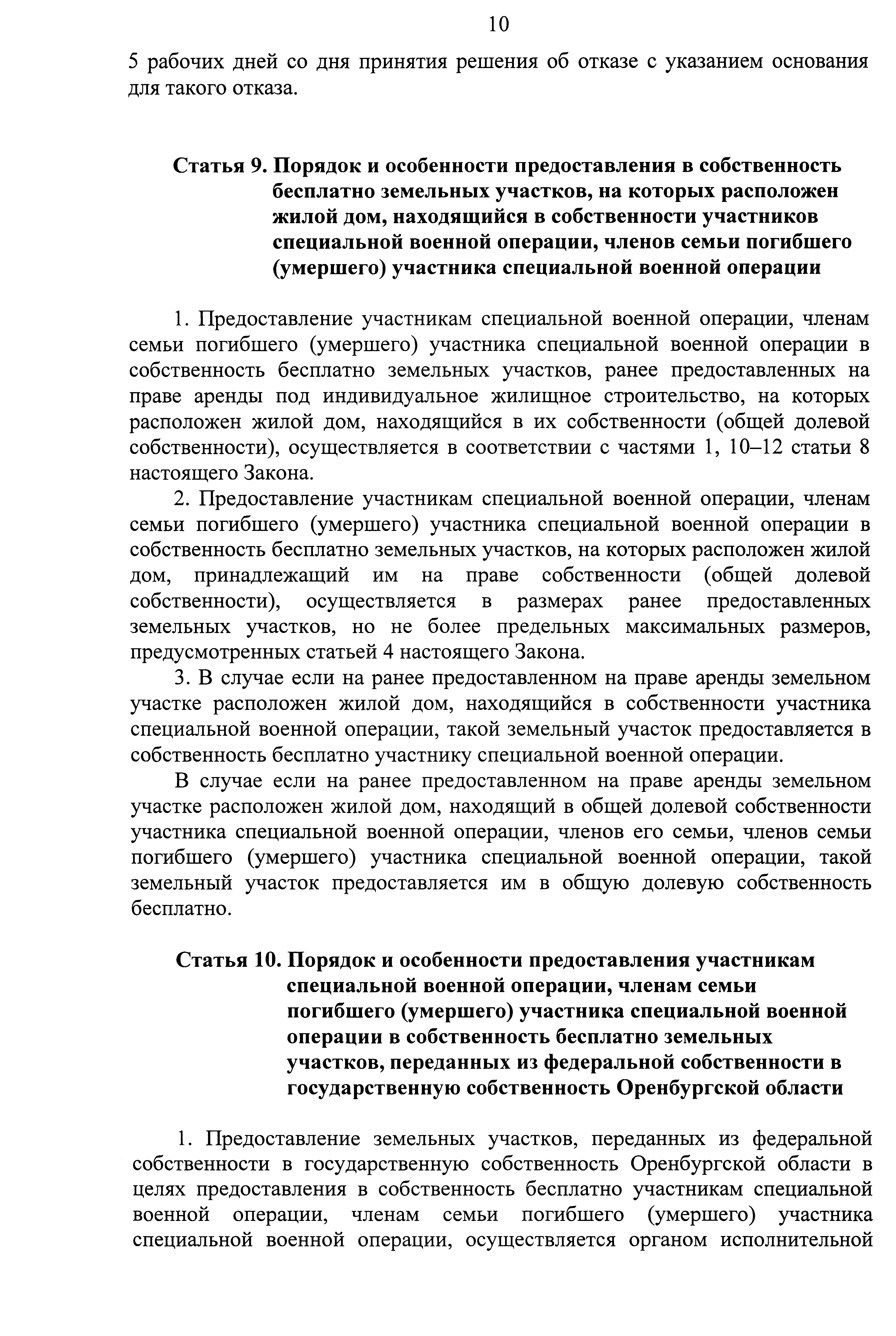 10

5 рабочих дней со дня принятия решения об отказе с указанием основания для такого отказа.

Статья 9. Порядок и особенности предоставления в собственность бесплатно земельных участков, на которых расположен жилой дом, находящийся в собственности участников специальной военной операции, членов семьи погибшего (умершего) участника специальной военной операции

1. Предоставление участникам специальной военной операции, членам семьи погибшего (умершего) участника специальной военной операции в собственность бесплатно земельных участков, ранее предоставленных на праве аренды под индивидуальное жилищное строительство, на которых расположен жилой дом, находящийся в их собственности (общей долевой собственности), осуществляется в соответствии с частями 1, 10–12 статьи 8 настоящего Закона.

2. Предоставление участникам специальной военной операции, членам семьи погибшего (умершего) участника специальной военной операции в собственность бесплатно земельных участков, на которых расположен жилой дом, принадлежащий им на праве собственности (общей долевой собственности), осуществляется в размерах ранее предоставленных земельных участков, но не более предельных максимальных размеров, предусмотренных статьей 4 настоящего Закона.

3. В случае если на ранее предоставленном на праве аренды земельном участке расположен жилой дом, находящийся в собственности участника специальной военной операции, такой земельный участок предоставляется в собственность бесплатно участнику специальной военной операции.

В случае если на ранее предоставленном на праве аренды земельном участке расположен жилой дом, находящий в общей долевой собственности участника специальной военной операции, членов его семьи, членов семьи погибшего (умершего) участника специальной военной операции, такой земельный участок предоставляется им в общую долевую собственность бесплатно.

Статья 10. Порядок и особенности предоставления участникам специальной военной операции, членам семьи погибшего (умершего) участника специальной военной операции в собственность бесплатно земельных участков, переданных из федеральной собственности в государственную собственность Оренбургской области

1. Предоставление земельных участков, переданных из федеральной собственности в государственную собственность Оренбургской области в целях предоставления в собственность бесплатно участникам специальной военной операции, членам семьи погибшего (умершего) участника специальной военной операции, осуществляется органом исполнительной